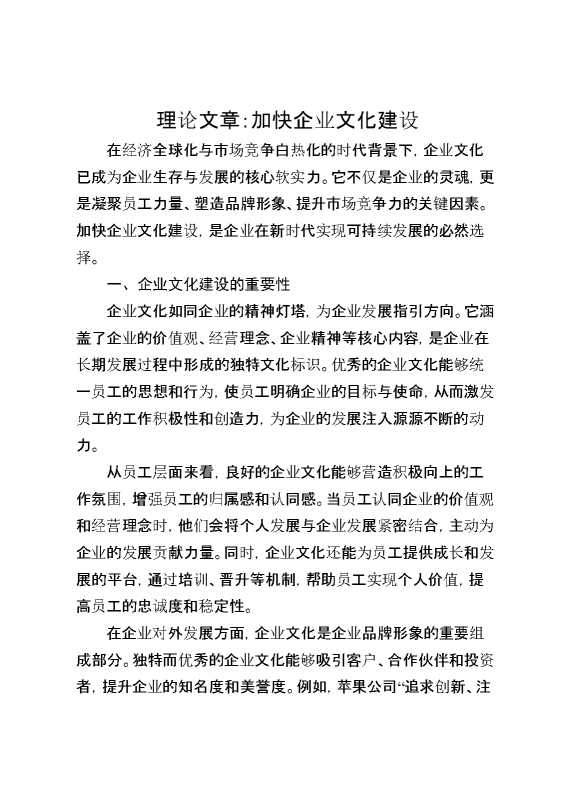 理论文章:加快企业文化建设

在经济全球化与市场竞争白热化的时代背景下，企业文化已成为企业生存与发展的核心软实力。它不仅是企业的灵魂，更是凝聚员工力量、塑造品牌形象、提升市场竞争力的关键因素。加快企业文化建设，是企业在新时代实现可持续发展的必然选择。

一、企业文化建设的重要性

企业文化如同企业的精神灯塔，为企业发展指引方向。它涵盖了企业的价值观、经营理念、企业精神等核心内容，是企业在长期发展过程中形成的独特文化标识。优秀的企业文化能够统一员工的思想和行为，使员工明确企业的目标与使命，从而激发员工的工作积极性和创造力，为企业的发展注入源源不断的动力。

从员工层面来看，良好的企业文化能够营造积极向上的工作氛围，增强员工的归属感和认同感。当员工认同企业的价值观和经营理念时，他们会将个人发展与企业发展紧密结合，主动为企业的发展贡献力量。同时，企业文化还能为员工提供成长和发展的平台，通过培训、晋升等机制，帮助员工实现个人价值，提高员工的忠诚度和稳定性。

在企业对外发展方面，企业文化是企业品牌形象的重要组成部分。独特而优秀的企业文化能够吸引客户、合作伙伴和投资者，提升企业的知名度和美誉度。例如，苹果公司“追求创新、注